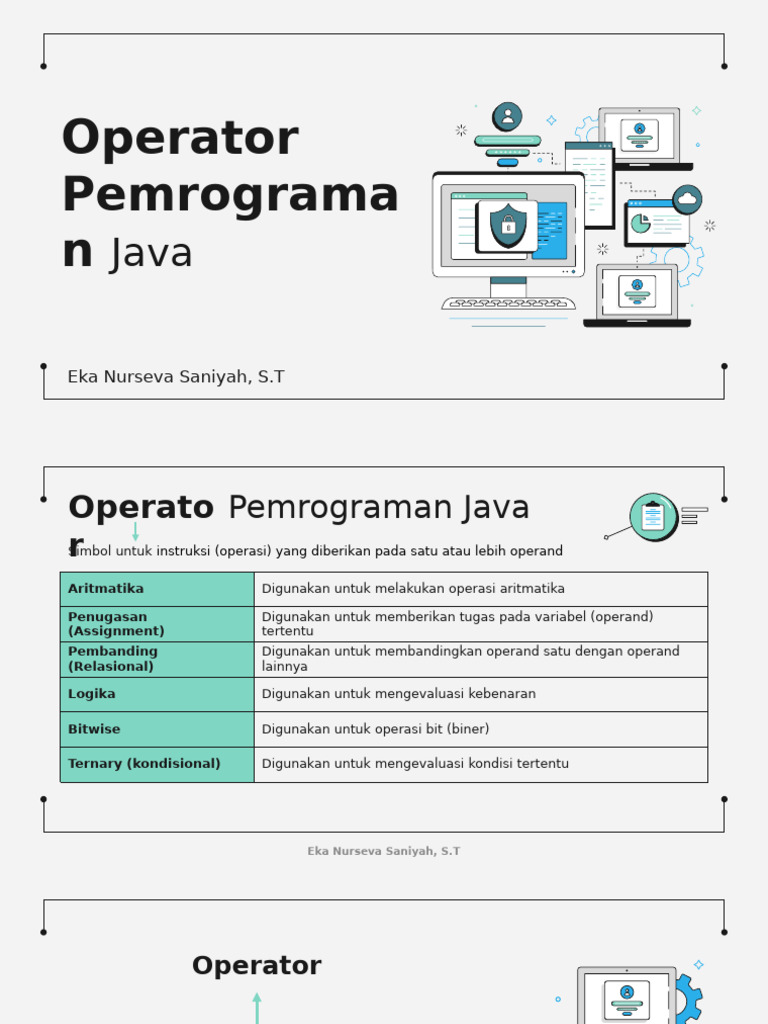 Operator Pemrograman Java

Eka Nurseva Saniyah, S.T

Operator Pemrograman Java

Simbol untuk instruksi (operasi) yang diberikan pada satu atau lebih operand

| Aritmatika | Digunakan untuk melakukan operasi aritmatika |
|---|---|
| Penugasan (Assignment) | Digunakan untuk memberikan tugas pada variabel (operand) tertentu |
| Pembanding (Relasional) | Digunakan untuk membandingkan operand satu dengan operand lainnya |
| Logika | Digunakan untuk mengevaluasi kebenaran |
| Bitwise | Digunakan untuk operasi bit (biner) |
| Ternary (kondisional) | Digunakan untuk mengevaluasi kondisi tertentu |

Eka Nurseva Saniyah, S.T

Operator